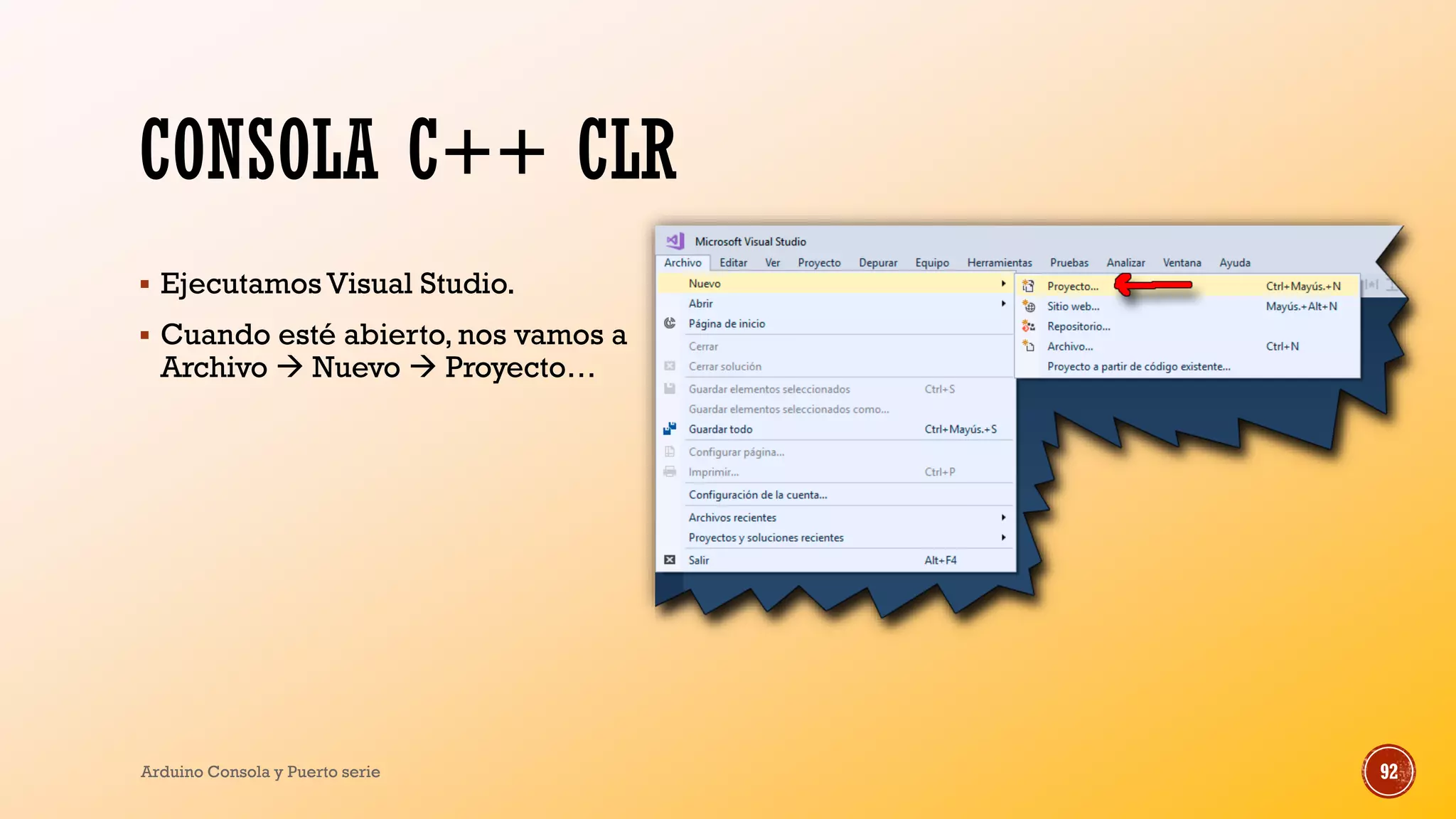 CONSOLA C++ CLR

▪ Ejecutamos Visual Studio.

▪ Cuando esté abierto, nos vamos a Archivo → Nuevo → Proyecto…

Microsoft Visual Studio

Archivo Editar Ver Proyecto Depurar Equipo Herramientas Pruebas Analizar Ventana Ayuda

Nuevo
Abrir
Página de inicio
Cerrar
Cerrar solución
Guardar elementos seleccionados Ctrl+S
Guardar elementos seleccionados como...
Guardar todo Ctrl+Mayús.+S
Configurar página...
Imprimir... Ctrl+P
Configuración de la cuenta...
Archivos recientes
Proyectos y soluciones recientes
Salir Alt+F4

Proyecto... Ctrl+Mayús.+N
Sitio web... Mayús.+Alt+N
Repositorio...
Archivo... Ctrl+N
Proyecto a partir de código existente...

Arduino Consola y Puerto serie

92